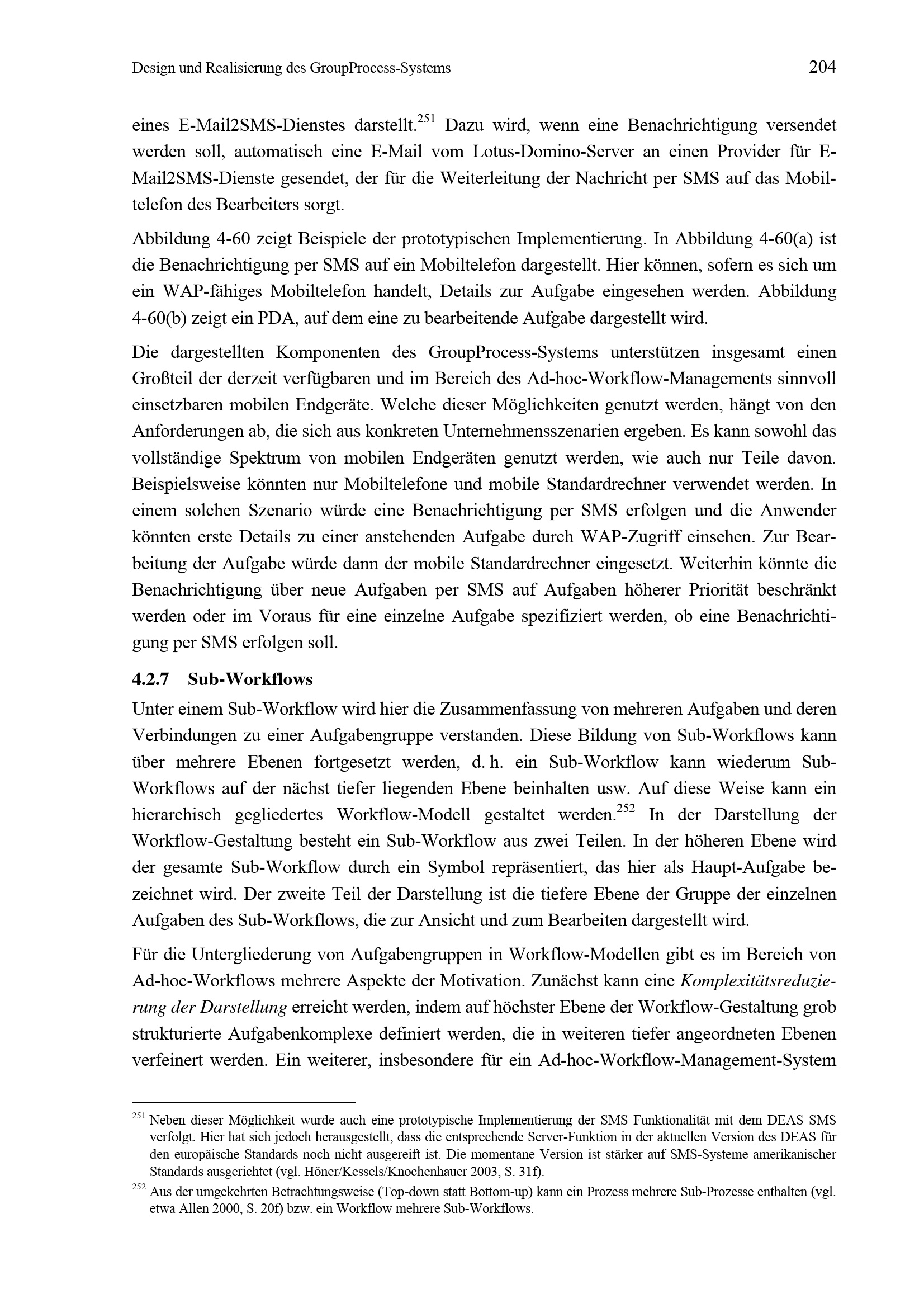 Design und Realisierung des GroupProcess-Systems 204

eines E-Mail2SMS-Dienstes darstellt.$^{251}$ Dazu wird, wenn eine Benachrichtigung versendet werden soll, automatisch eine E-Mail vom Lotus-Domino-Server an einen Provider für E-Mail2SMS-Dienste gesendet, der für die Weiterleitung der Nachricht per SMS auf das Mobiltelefon des Bearbeiters sorgt.

Abbildung 4-60 zeigt Beispiele der prototypischen Implementierung. In Abbildung 4-60(a) ist die Benachrichtigung per SMS auf ein Mobiltelefon dargestellt. Hier können, sofern es sich um ein WAP-fähiges Mobiltelefon handelt, Details zur Aufgabe eingesehen werden. Abbildung 4-60(b) zeigt ein PDA, auf dem eine zu bearbeitende Aufgabe dargestellt wird.

Die dargestellten Komponenten des GroupProcess-Systems unterstützen insgesamt einen Großteil der derzeit verfügbaren und im Bereich des Ad-hoc-Workflow-Managements sinnvoll einsetzbaren mobilen Endgeräte. Welche dieser Möglichkeiten genutzt werden, hängt von den Anforderungen ab, die sich aus konkreten Unternehmensszenarien ergeben. Es kann sowohl das vollständige Spektrum von mobilen Endgeräten genutzt werden, wie auch nur Teile davon. Beispielsweise könnten nur Mobiltelefone und mobile Standardrechner verwendet werden. In einem solchen Szenario würde eine Benachrichtigung per SMS erfolgen und die Anwender könnten erste Details zu einer anstehenden Aufgabe durch WAP-Zugriff einsehen. Zur Bearbeitung der Aufgabe würde dann der mobile Standardrechner eingesetzt. Weiterhin könnte die Benachrichtigung über neue Aufgaben per SMS auf Aufgaben höherer Priorität beschränkt werden oder im Voraus für eine einzelne Aufgabe spezifiziert werden, ob eine Benachrichtigung per SMS erfolgen soll.

4.2.7 Sub-Workflows

Unter einem Sub-Workflow wird hier die Zusammenfassung von mehreren Aufgaben und deren Verbindungen zu einer Aufgabengruppe verstanden. Diese Bildung von Sub-Workflows kann über mehrere Ebenen fortgesetzt werden, d. h. ein Sub-Workflow kann wiederum Sub-Workflows auf der nächst tiefer liegenden Ebene beinhalten usw. Auf diese Weise kann ein hierarchisch gegliedertes Workflow-Modell gestaltet werden.$^{252}$ In der Darstellung der Workflow-Gestaltung besteht ein Sub-Workflow aus zwei Teilen. In der höheren Ebene wird der gesamte Sub-Workflow durch ein Symbol repräsentiert, das hier als Haupt-Aufgabe bezeichnet wird. Der zweite Teil der Darstellung ist die tiefere Ebene der Gruppe der einzelnen Aufgaben des Sub-Workflows, die zur Ansicht und zum Bearbeiten dargestellt wird.

Für die Untergliederung von Aufgabengruppen in Workflow-Modellen gibt es im Bereich von Ad-hoc-Workflows mehrere Aspekte der Motivation. Zunächst kann eine Komplexitätsreduzierung der Darstellung erreicht werden, indem auf höchster Ebene der Workflow-Gestaltung grob strukturierte Aufgabenkomplexe definiert werden, die in weiteren tiefer angeordneten Ebenen verfeinert werden. Ein weiterer, insbesondere für ein Ad-hoc-Workflow-Management-System

$^{251}$ Neben dieser Möglichkeit wurde auch eine prototypische Implementierung der SMS Funktionalität mit dem DEAS SMS verfolgt. Hier hat sich jedoch herausgestellt, dass die entsprechende Server-Funktion in der aktuellen Version des DEAS für den europäische Standards noch nicht ausgereift ist. Die momentane Version ist stärker auf SMS-Systeme amerikanischer Standards ausgerichtet (vgl. Höner/Kessels/Knochenhauer 2003, S. 31f).

$^{252}$ Aus der umgekehrten Betrachtungsweise (Top-down statt Bottom-up) kann ein Prozess mehrere Sub-Prozesse enthalten (vgl. etwa Allen 2000, S. 20f) bzw. ein Workflow mehrere Sub-Workflows.